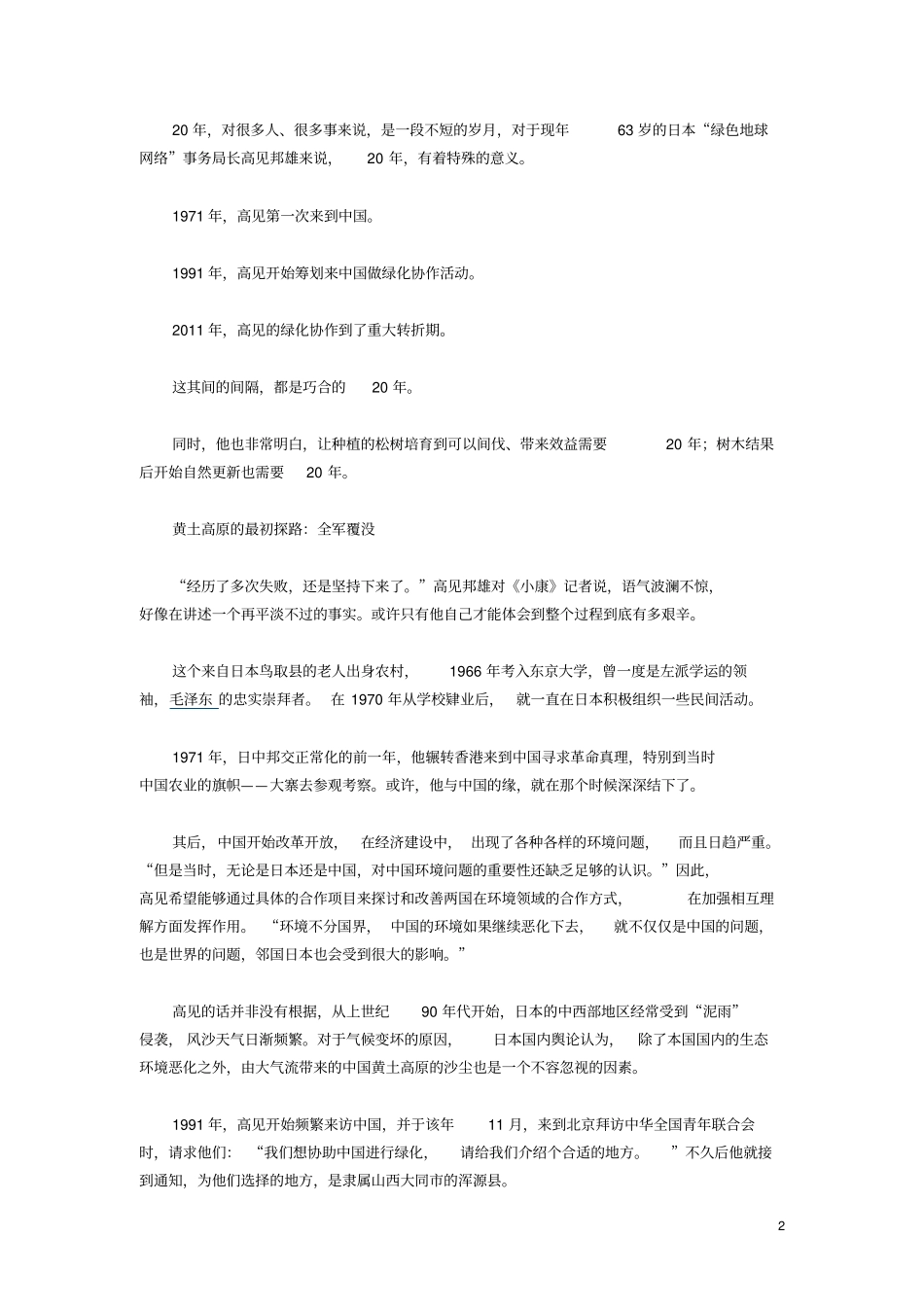 20 年，对很多人、很多事来说，是一段不短的岁月，对于现年 63 岁的日本“绿色地球网络”事务局长高见邦雄来说， 20 年，有着特殊的意义。

1971 年，高见第一次来到中国。

1991 年，高见开始筹划来中国做绿化协作活动。

2011 年，高见的绿化协作到了重大转折期。

这其间的间隔，都是巧合的 20 年。

同时，他也非常明白，让种植的松树培育到可以间伐、带来效益需要 20 年；树木结果后开始自然更新也需要 20 年。

黄土高原的最初探路：全军覆没

“经历了多次失败，还是坚持下来了。”高见邦雄对《小康》记者说，语气波澜不惊，好像在讲述一个再平淡不过的事实。或许只有他自己才能体会到整个过程到底有多艰辛。

这个来自日本鸟取县的老人出身农村， 1966 年考入东京大学，曾一度是左派学运的领袖，毛泽东 的忠实崇拜者。 在 1970 年从学校肄业后， 就一直在日本积极组织一些民间活动。

1971 年，日中邦交正常化的前一年，他辗转香港来到中国寻求革命真理，特别到当时中国农业的旗帜——大寨去参观考察。或许，他与中国的缘，就在那个时候深深结下了。

其后，中国开始改革开放， 在经济建设中， 出现了各种各样的环境问题， 而且日趋严重。“但是当时，无论是日本还是中国，对中国环境问题的重要性还缺乏足够的认识。”因此，高见希望能够通过具体的合作项目来探讨和改善两国在环境领域的合作方式， 在加强相互理解方面发挥作用。 “环境不分国界， 中国的环境如果继续恶化下去， 就不仅仅是中国的问题，也是世界的问题，邻国日本也会受到很大的影响。”

高见的话并非没有根据，从上世纪 90 年代开始，日本的中西部地区经常受到“泥雨”侵袭， 风沙天气日渐频繁。对于气候变坏的原因， 日本国内舆论认为， 除了本国国内的生态环境恶化之外，由大气流带来的中国黄土高原的沙尘也是一个不容忽视的因素。

1991 年，高见开始频繁来访中国，并于该年 11 月，来到北京拜访中华全国青年联合会时，请求他们： “我们想协助中国进行绿化， 请给我们介绍个合适的地方。 ”不久后他就接到通知，为他们选择的地方，是隶属山西大同市的浑源县。

2